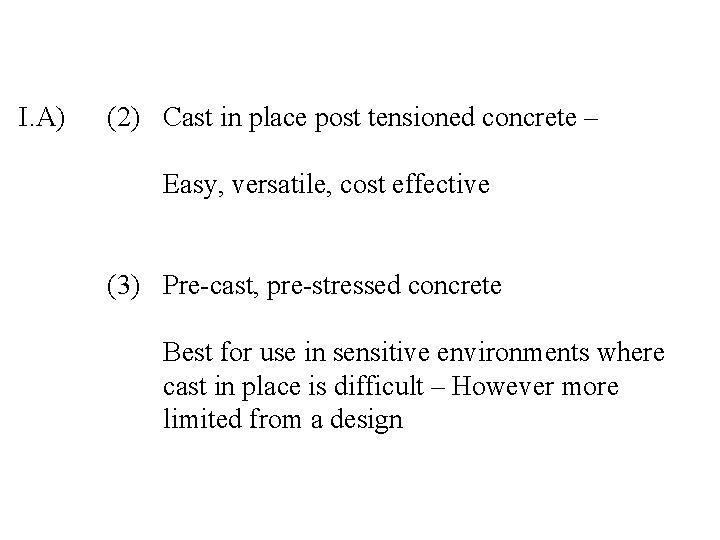 I.A) (2) Cast in place post tensioned concrete –

Easy, versatile, cost effective

(3) Pre-cast, pre-stressed concrete

Best for use in sensitive environments where cast in place is difficult – However more limited from a design